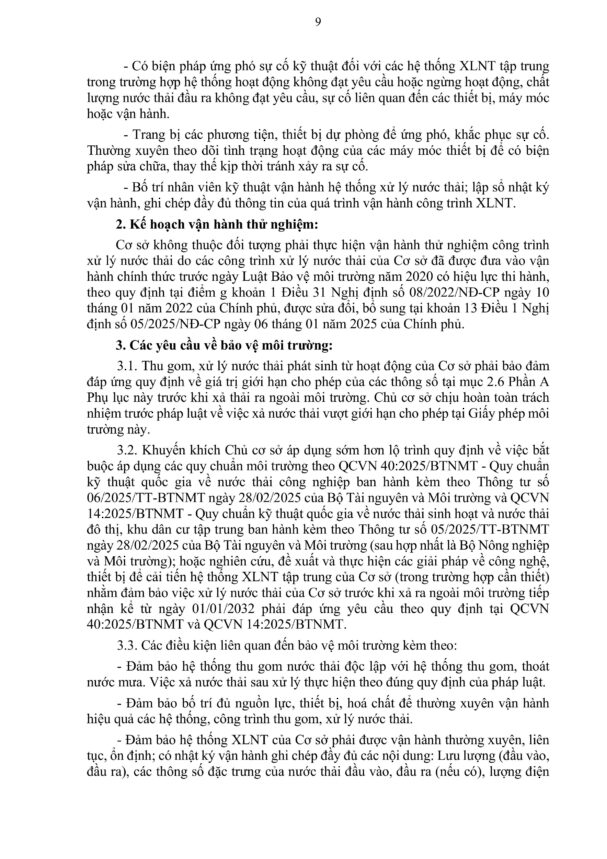 9

- Có biện pháp ứng phó sự cố kỹ thuật đối với các hệ thống XLNT tập trung trong trường hợp hệ thống hoạt động không đạt yêu cầu hoặc ngừng hoạt động, chất lượng nước thải đầu ra không đạt yêu cầu, sự cố liên quan đến các thiết bị, máy móc hoặc vận hành.

- Trang bị các phương tiện, thiết bị dự phòng để ứng phó, khắc phục sự cố. Thường xuyên theo dõi tình trạng hoạt động của các máy móc thiết bị để có biện pháp sửa chữa, thay thế kịp thời tránh xảy ra sự cố.

- Bố trí nhân viên kỹ thuật vận hành hệ thống xử lý nước thải; lập sổ nhật ký vận hành, ghi chép đầy đủ thông tin của quá trình vận hành công trình XLNT.

2. Kế hoạch vận hành thử nghiệm:

Cơ sở không thuộc đối tượng phải thực hiện vận hành thử nghiệm công trình xử lý nước thải do các công trình xử lý nước thải của Cơ sở đã được đưa vào vận hành chính thức trước ngày Luật Bảo vệ môi trường năm 2020 có hiệu lực thi hành, theo quy định tại điểm g khoản 1 Điều 31 Nghị định số 08/2022/NĐ-CP ngày 10 tháng 01 năm 2022 của Chính phủ, được sửa đổi, bổ sung tại khoản 13 Điều 1 Nghị định số 05/2025/NĐ-CP ngày 06 tháng 01 năm 2025 của Chính phủ.

3. Các yêu cầu về bảo vệ môi trường:

3.1. Thu gom, xử lý nước thải phát sinh từ hoạt động của Cơ sở phải bảo đảm đáp ứng quy định về giá trị giới hạn cho phép của các thông số tại mục 2.6 Phần A Phụ lục này trước khi xả thải ra ngoài môi trường. Chủ cơ sở chịu hoàn toàn trách nhiệm trước pháp luật về việc xả nước thải vượt giới hạn cho phép tại Giấy phép môi trường này.

3.2. Khuyến khích Chủ cơ sở áp dụng sớm hơn lộ trình quy định về việc bắt buộc áp dụng các quy chuẩn môi trường theo QCVN 40:2025/BTNMT - Quy chuẩn kỹ thuật quốc gia về nước thải công nghiệp ban hành kèm theo Thông tư số 06/2025/TT-BTNMT ngày 28/02/2025 của Bộ Tài nguyên và Môi trường và QCVN 14:2025/BTNMT - Quy chuẩn kỹ thuật quốc gia về nước thải sinh hoạt và nước thải đô thị, khu dân cư tập trung ban hành kèm theo Thông tư số 05/2025/TT-BTNMT ngày 28/02/2025 của Bộ Tài nguyên và Môi trường (sau hợp nhất là Bộ Nông nghiệp và Môi trường); hoặc nghiên cứu, đề xuất và thực hiện các giải pháp về công nghệ, thiết bị để cải tiến hệ thống XLNT tập trung của Cơ sở (trong trường hợp cần thiết) nhằm đảm bảo việc xử lý nước thải của Cơ sở trước khi xả ra ngoài môi trường tiếp nhận kể từ ngày 01/01/2032 phải đáp ứng yêu cầu theo quy định tại QCVN 40:2025/BTNMT và QCVN 14:2025/BTNMT.

3.3. Các điều kiện liên quan đến bảo vệ môi trường kèm theo:

- Đảm bảo hệ thống thu gom nước thải độc lập với hệ thống thu gom, thoát nước mưa. Việc xả nước thải sau xử lý thực hiện theo đúng quy định của pháp luật.

- Đảm bảo bố trí đủ nguồn lực, thiết bị, hoá chất để thường xuyên vận hành hiệu quả các hệ thống, công trình thu gom, xử lý nước thải.

- Đảm bảo hệ thống XLNT của Cơ sở phải được vận hành thường xuyên, liên tục, ổn định; có nhật ký vận hành ghi chép đầy đủ các nội dung: Lưu lượng (đầu vào, đầu ra), các thông số đặc trưng của nước thải đầu vào, đầu ra (nếu có), lượng điện